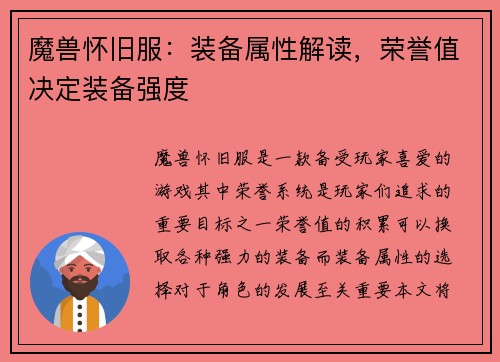 魔兽怀旧服：装备属性解读，荣誉值决定装备强度

魔兽怀旧服是一款备受玩家喜爱的游戏其中荣誉系统是玩家们追求的重要目标之一荣誉值的积累可以换取各种强力的装备而装备属性的选择对于角色的发展至关重要本文将